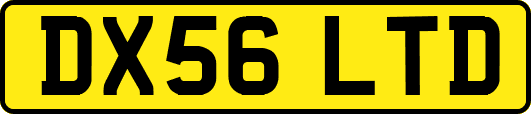 DX56 LTD